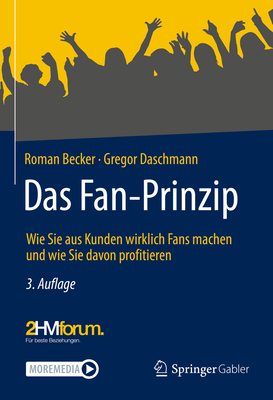 Roman Becker · Gregor Daschmann

Das Fan-Prinzip

Wie Sie aus Kunden wirklich Fans machen und wie Sie davon profitieren

3. Auflage

2HMforum.
Für beste Beziehungen.

MOREMEDIA

Springer Gabler